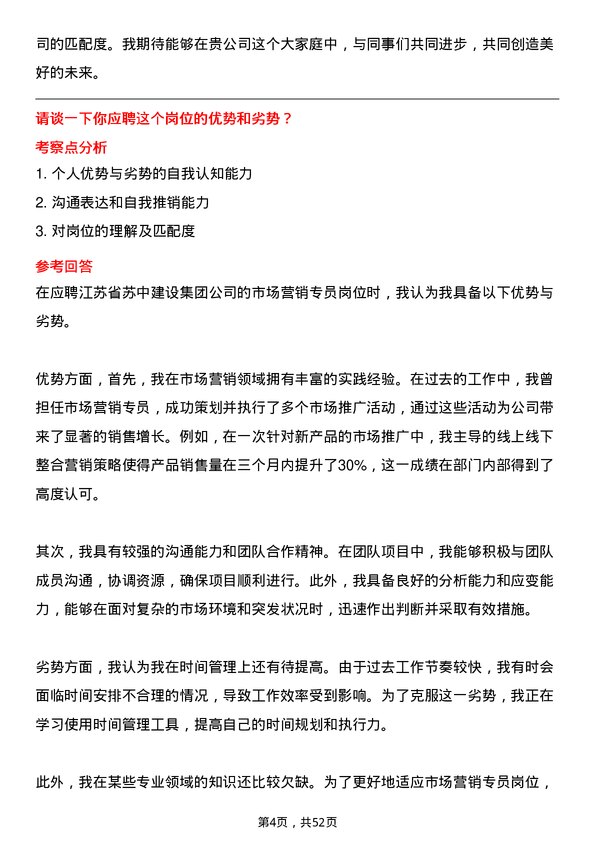 司的匹配度。我期待能够在贵公司这个大家庭中，与同事们共同进步，共同创造美好的未来。

请谈一下你应聘这个岗位的优势和劣势？

考察点分析

1. 个人优势与劣势的自我认知能力

2. 沟通表达和自我推销能力

3. 对岗位的理解及匹配度

参考回答

在应聘江苏省苏中建设集团公司的市场营销专员岗位时，我认为我具备以下优势与劣势。

优势方面，首先，我在市场营销领域拥有丰富的实践经验。在过去的工作中，我曾担任市场营销专员，成功策划并执行了多个市场推广活动，通过这些活动为公司带来了显著的销售增长。例如，在一次针对新产品的市场推广中，我主导的线上线下整合营销策略使得产品销售量在三个月内提升了30%，这一成绩在部门内部得到了高度认可。

其次，我具有较强的沟通能力和团队合作精神。在团队项目中，我能够积极与团队成员沟通，协调资源，确保项目顺利进行。此外，我具备良好的分析能力和应变能力，能够在面对复杂的市场环境和突发状况时，迅速作出判断并采取有效措施。

劣势方面，我认为我在时间管理上还有待提高。由于过去工作节奏较快，我有时会面临时间安排不合理的情况，导致工作效率受到影响。为了克服这一劣势，我正在学习使用时间管理工具，提高自己的时间规划和执行力。

此外，我在某些专业领域的知识还比较欠缺。为了更好地适应市场营销专员岗位，

第4页，共52页